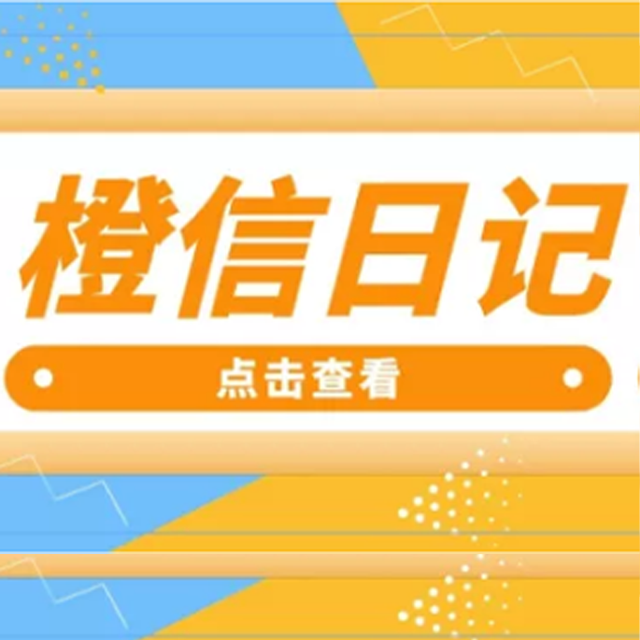 橙信日记

点击查看